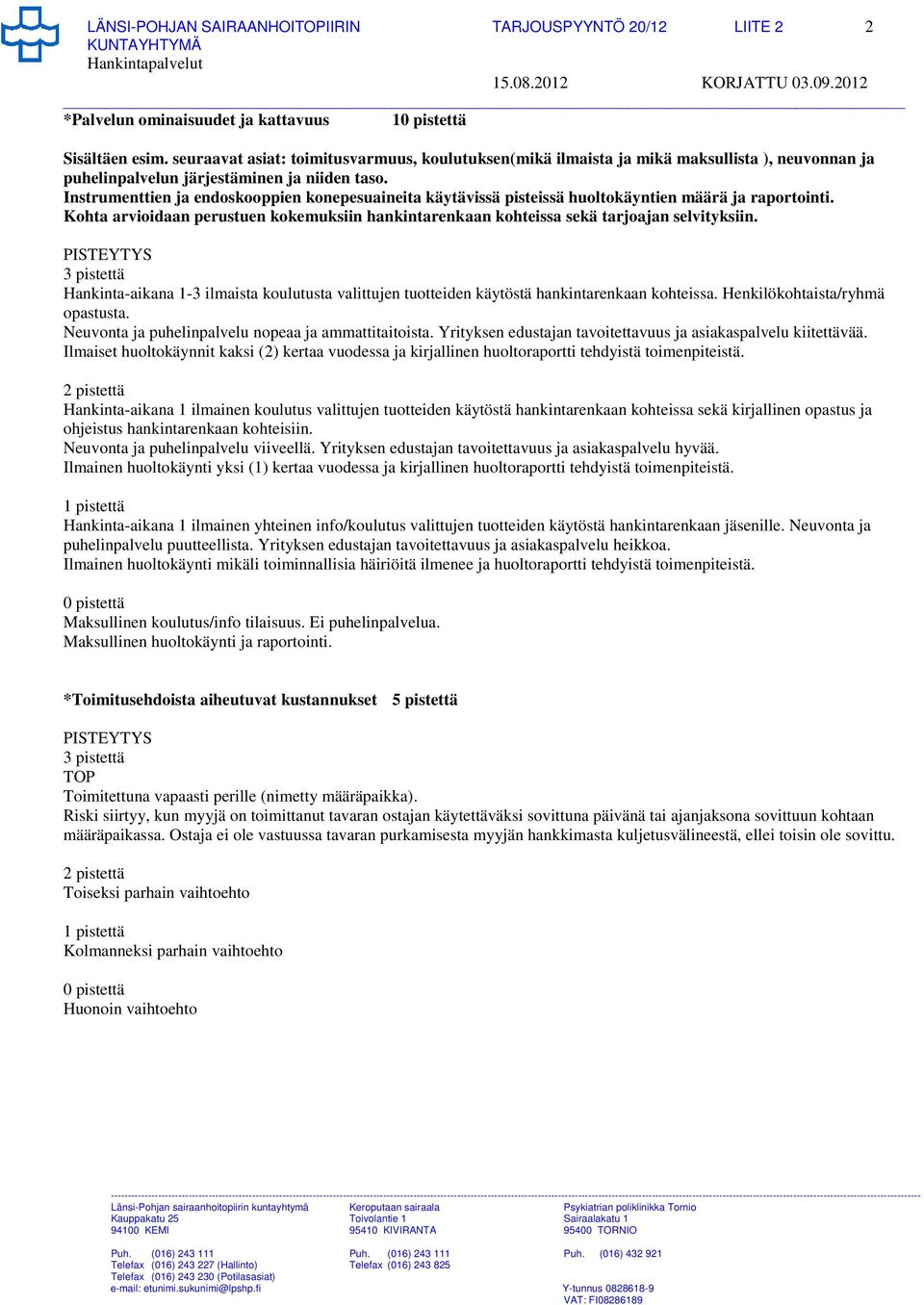 LÄNSI-POHJAN SAIRAANHOITOPIIRIN KUNTAYHTYMÄ
Hankintapalvelut

TARJOUSPYYNTÖ 20/12 LIITE 2 2

15.08.2012 KORJATTU 03.09.2012

*Palvelun ominaisuudet ja kattavuus 10 pistettä

Sisältäen esim. seuraavat asiat: toimitusvarmuus, koulutuksen(mikä ilmaista ja mikä maksullista ), neuvonnan ja puhelinpalvelun järjestäminen ja niiden taso.
Instrumenttien ja endoskooppien konepesuaineita käytävissä pisteissä huoltokäyntien määrä ja raportointi.
Kohta arvioidaan perustuen kokemuksiin hankintarenkaan kohteissa sekä tarjoajan selvityksiin.

PISTEYTYS
3 pistettä
Hankinta-aikana 1-3 ilmaista koulutusta valittujen tuotteiden käytöstä hankintarenkaan kohteissa. Henkilökohtaista/ryhmä opastusta.
Neuvonta ja puhelinpalvelu nopeaa ja ammattitaitoista. Yrityksen edustajan tavoitettavuus ja asiakaspalvelu kiitettävää.
Ilmaiset huoltokäynnit kaksi (2) kertaa vuodessa ja kirjallinen huoltoraportti tehdyistä toimenpiteistä.

2 pistettä
Hankinta-aikana 1 ilmainen koulutus valittujen tuotteiden käytöstä hankintarenkaan kohteissa sekä kirjallinen opastus ja ohjeistus hankintarenkaan kohteisiin.
Neuvonta ja puhelinpalvelu viiveellä. Yrityksen edustajan tavoitettavuus ja asiakaspalvelu hyvää.
Ilmainen huoltokäynti yksi (1) kertaa vuodessa ja kirjallinen huoltoraportti tehdyistä toimenpiteistä.

1 pistettä
Hankinta-aikana 1 ilmainen yhteinen info/koulutus valittujen tuotteiden käytöstä hankintarenkaan jäsenille. Neuvonta ja puhelinpalvelu puutteellista. Yrityksen edustajan tavoitettavuus ja asiakaspalvelu heikkoa.
Ilmainen huoltokäynti mikäli toiminnallisia häiriöitä ilmenee ja huoltoraportti tehdyistä toimenpiteistä.

0 pistettä
Maksullinen koulutus/info tilaisuus. Ei puhelinpalvelua.
Maksullinen huoltokäynti ja raportointi.

*Toimitusehdoista aiheutuvat kustannukset 5 pistettä

PISTEYTYS
3 pistettä
TOP
Toimitettuna vapaasti perille (nimetty määräpaikka).
Riski siirtyy, kun myyjä on toimittanut tavaran ostajan käytettäväksi sovittuna päivänä tai ajanjaksona sovittuun kohtaan määräpaikassa. Ostaja ei ole vastuussa tavaran purkamisesta myyjän hankkimasta kuljetusvälineestä, ellei toisin ole sovittu.

2 pistettä
Toiseksi parhain vaihtoehto

1 pistettä
Kolmanneksi parhain vaihtoehto

0 pistettä
Huonoin vaihtoehto

Länsi-Pohjan sairaanhoitopiirin kuntayhtymä
Kauppakatu 25
94100 KEMI

Puh. (016) 243 111
Telefax (016) 243 227 (Hallinto)
Telefax (016) 243 230 (Potilasasiat)
e-mail: etunimi.sukunimi@lpshp.fi

Keroputaan sairaala
Toivolantie 1
95410 KIVIRANTA

Puh. (016) 243 111
Telefax (016) 243 825

Psykiatrian poliklinikka Tornio
Sairaalakatu 1
95400 TORNIO

Puh. (016) 432 921

Y-tunnus 0828618-9
VAT: FI08286189